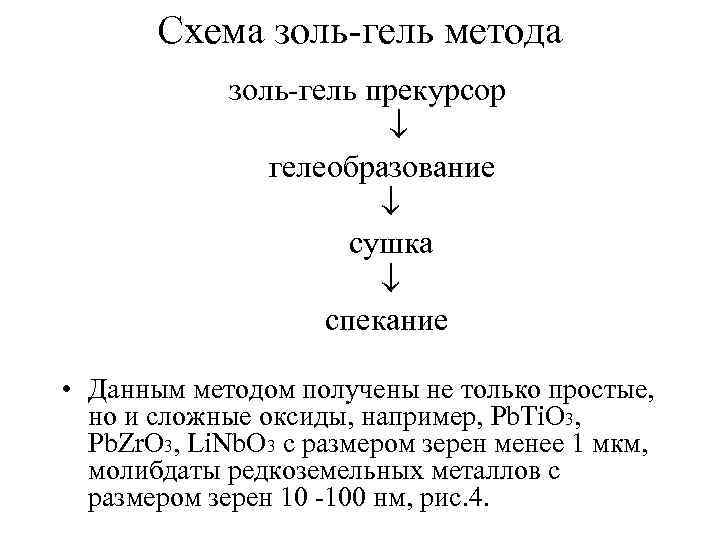 Схема золь-гель метода

золь-гель прекурсор
↓
гелеобразование
↓
сушка
↓
спекание

• Данным методом получены не только простые, но и сложные оксиды, например, $PbTiO_3$, $PbZrO_3$, $LiNbO_3$ с размером зерен менее 1 мкм, молибдаты редкоземельных металлов с размером зерен 10 -100 нм, рис.4.